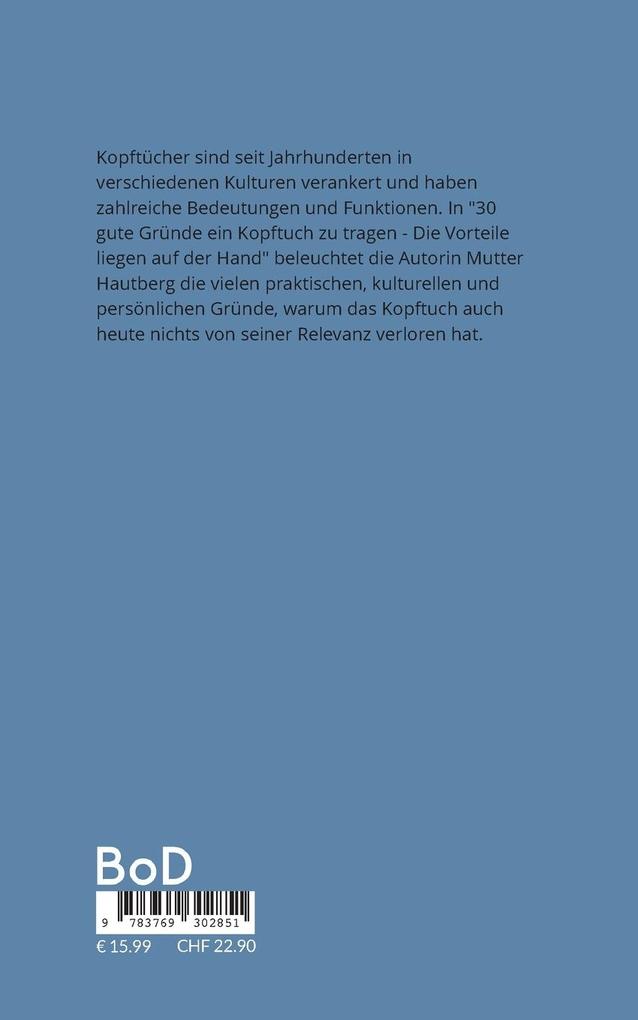 Kopftücher sind seit Jahrhunderten in verschiedenen Kulturen verankert und haben zahlreiche Bedeutungen und Funktionen. In "30 gute Gründe ein Kopftuch zu tragen - Die Vorteile liegen auf der Hand" beleuchtet die Autorin Mutter Hautberg die vielen praktischen, kulturellen und persönlichen Gründe, warum das Kopftuch auch heute nichts von seiner Relevanz verloren hat.

BoD

9 783769 302851

€ 15.99 CHF 22.90